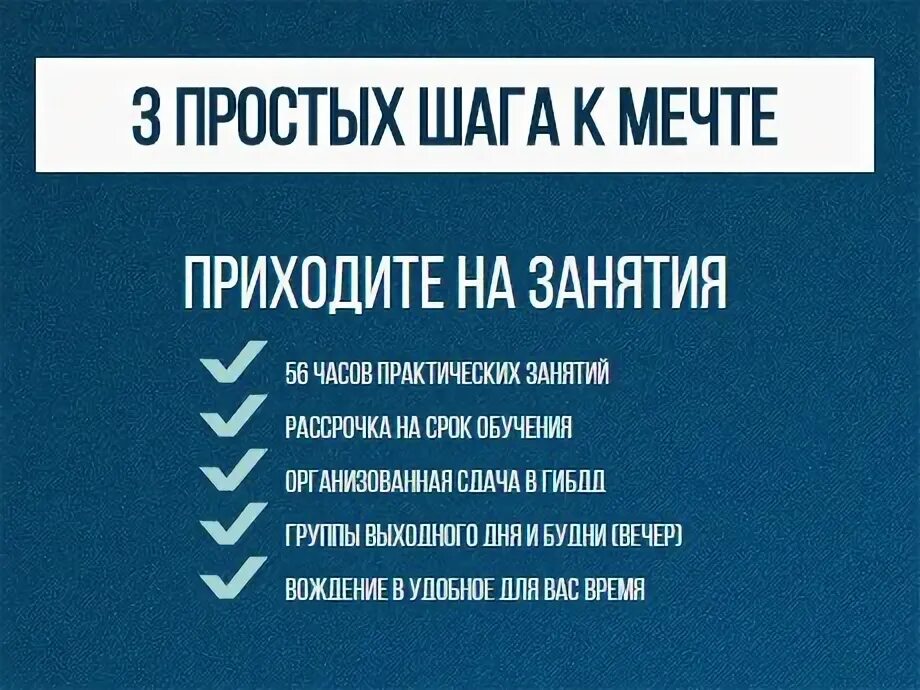 3 ПРОСТЫХ ШАГА К МЕЧТЕ

ПРИХОДИТЕ НА ЗАНЯТИЯ

✓ 56 ЧАСОВ ПРАКТИЧЕСКИХ ЗАНЯТИЙ
✓ РАССРОЧКА НА СРОК ОБУЧЕНИЯ
✓ ОРГАНИЗОВАННАЯ СДАЧА В ГИБДД
✓ ГРУППЫ ВЫХОДНОГО ДНЯ И БУДНИ (ВЕЧЕР)
✓ ВОЖДЕНИЕ В УДОБНОЕ ДЛЯ ВАС ВРЕМЯ